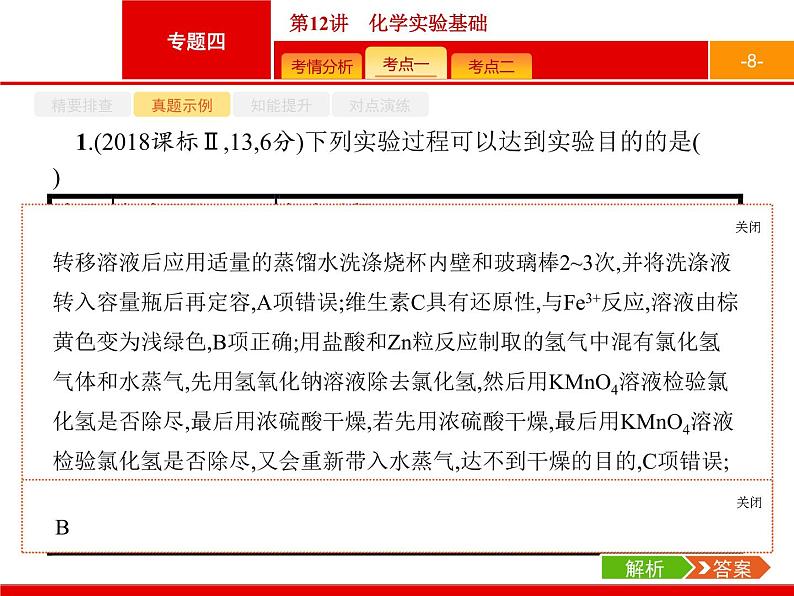 专题四

第12讲　化学实验基础

考情分析　考点一　考点二

-8-

精要排查　真题示例　知能提升　对点演练

1.(2018课标Ⅱ,13,6分)下列实验过程可以达到实验目的的是(　　)

关闭

转移溶液后应用适量的蒸馏水洗涤烧杯内壁和玻璃棒2~3次,并将洗涤液转入容量瓶后再定容,A项错误;维生素C具有还原性,与$Fe^{3+}$反应,溶液由棕黄色变为浅绿色,B项正确;用盐酸和Zn粒反应制取的氢气中混有氯化氢气体和水蒸气,先用氢氧化钠溶液除去氯化氢,然后用$KMnO_4$溶液检验氯化氢是否除尽,最后用浓硫酸干燥,若先用浓硫酸干燥,最后用$KMnO_4$溶液检验氯化氢是否除尽,又会重新带入水蒸气,达不到干燥的目的,C项错误;

关闭

B

解析　答案